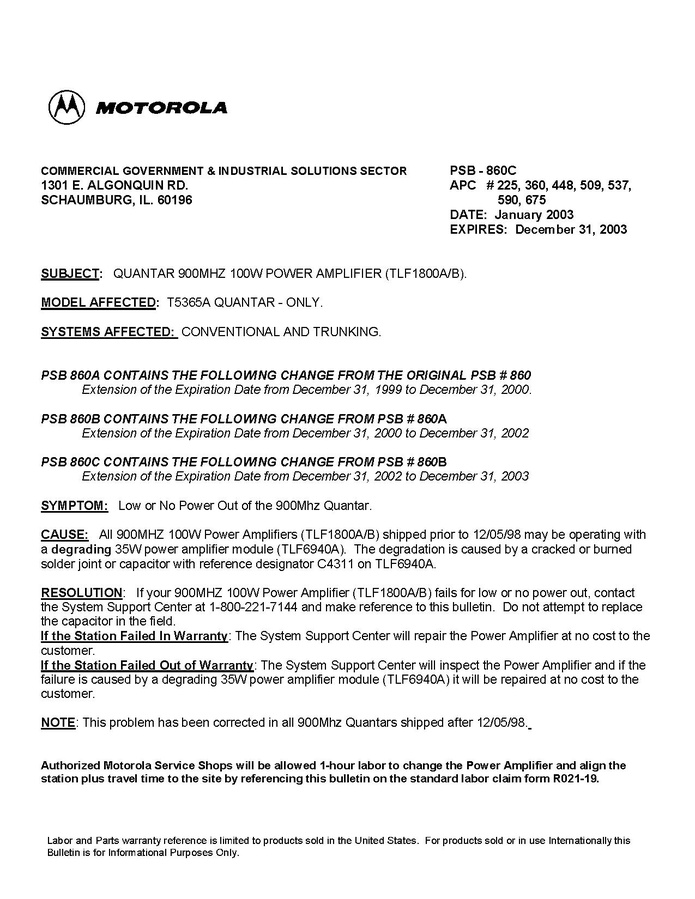 MOTOROLA

COMMERCIAL GOVERNMENT & INDUSTRIAL SOLUTIONS SECTOR
1301 E. ALGONQUIN RD.
SCHAUMBURG, IL. 60196

PSB - 860C
APC # 225, 360, 448, 509, 537, 590, 675
DATE: January 2003
EXPIRES: December 31, 2003

SUBJECT: QUANTAR 900MHZ 100W POWER AMPLIFIER (TLF1800A/B).

MODEL AFFECTED: T5365A QUANTAR - ONLY.

SYSTEMS AFFECTED: CONVENTIONAL AND TRUNKING.

PSB 860A CONTAINS THE FOLLOWING CHANGE FROM THE ORIGINAL PSB # 860
Extension of the Expiration Date from December 31, 1999 to December 31, 2000.

PSB 860B CONTAINS THE FOLLOWING CHANGE FROM PSB # 860A
Extension of the Expiration Date from December 31, 2000 to December 31, 2002

PSB 860C CONTAINS THE FOLLOWING CHANGE FROM PSB # 860B
Extension of the Expiration Date from December 31, 2002 to December 31, 2003

SYMPTOM: Low or No Power Out of the 900Mhz Quantar.

CAUSE: All 900MHZ 100W Power Amplifiers (TLF1800A/B) shipped prior to 12/05/98 may be operating with a degrading 35W power amplifier module (TLF6940A). The degradation is caused by a cracked or burned solder joint or capacitor with reference designator C4311 on TLF6940A.

RESOLUTION: If your 900MHZ 100W Power Amplifier (TLF1800A/B) fails for low or no power out, contact the System Support Center at 1-800-221-7144 and make reference to this bulletin. Do not attempt to replace the capacitor in the field.
If the Station Failed In Warranty: The System Support Center will repair the Power Amplifier at no cost to the customer.
If the Station Failed Out of Warranty: The System Support Center will inspect the Power Amplifier and if the failure is caused by a degrading 35W power amplifier module (TLF6940A) it will be repaired at no cost to the customer.

NOTE: This problem has been corrected in all 900Mhz Quantars shipped after 12/05/98.

Authorized Motorola Service Shops will be allowed 1-hour labor to change the Power Amplifier and align the station plus travel time to the site by referencing this bulletin on the standard labor claim form R021-19.

Labor and Parts warranty reference is limited to products sold in the United States. For products sold or in use Internationally this Bulletin is for Informational Purposes Only.